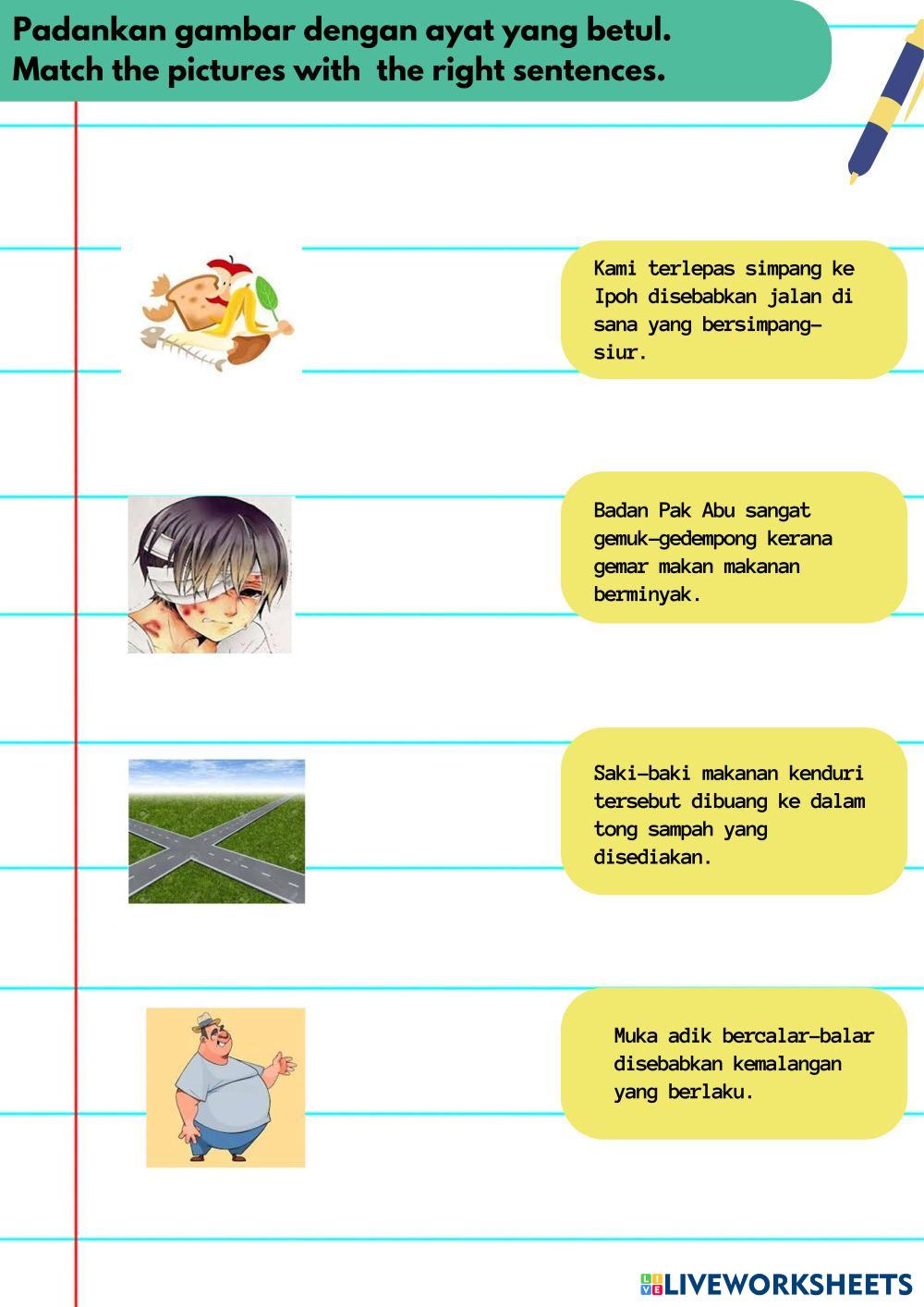 Padankan gambar dengan ayat yang betul.
Match the pictures with the right sentences.

Kami terlepas simpang ke Ipoh disebabkan jalan di sana yang bersimpang-siur.

Badan Pak Abu sangat gemuk-gedempong kerana gemar makan makanan berminyak.

Saki-baki makanan kenduri tersebut dibuang ke dalam tong sampah yang disediakan.

Muka adik bercalar-balar disebabkan kemalangan yang berlaku.

LIVEWORKSHEETS